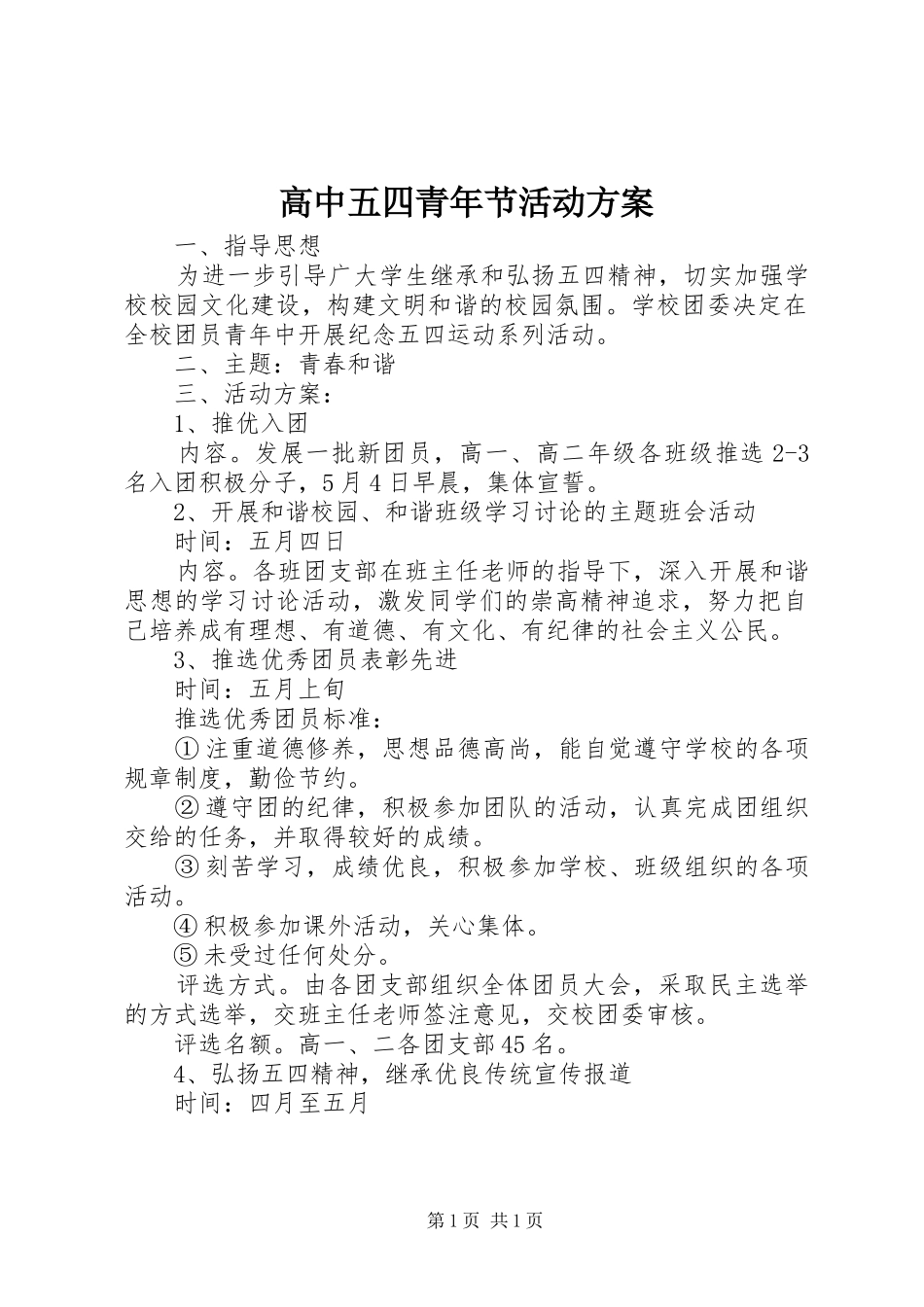 高中五四青年节活动方案

一、指导思想

为进一步引导广大学生继承和弘扬五四精神，切实加强学校校园文化建设，构建文明和谐的校园氛围。学校团委决定在全校团员青年中开展纪念五四运动系列活动。

二、主题：青春和谐

三、活动方案：

1、推优入团

内容。发展一批新团员，高一、高二年级各班级推选 2-3 名入团积极分子，5 月 4 日早晨，集体宣誓。

2、开展和谐校园、和谐班级学习讨论的主题班会活动

时间：五月四日

内容。各班团支部在班主任老师的指导下，深入开展和谐思想的学习讨论活动，激发同学们的崇高精神追求，努力把自己培养成有理想、有道德、有文化、有纪律的社会主义公民。

3、推选优秀团员表彰先进

时间：五月上旬

推选优秀团员标准：

①注重道德修养，思想品德高尚，能自觉遵守学校的各项规章制度，勤俭节约。

②遵守团的纪律，积极参加团队的活动，认真完成团组织交给的任务，并取得较好的成绩。

③刻苦学习，成绩优良，积极参加学校、班级组织的各项活动。

④积极参加课外活动，关心集体。

⑤未受过任何处分。

评选方式。由各团支部组织全体团员大会，采取民主选举的方式选举，交班主任老师签注意见，交校团委审核。

评选名额。高一、二各团支部 45 名。

4、弘扬五四精神，继承优良传统宣传报道

时间：四月至五月

第 1 页 共 1 页